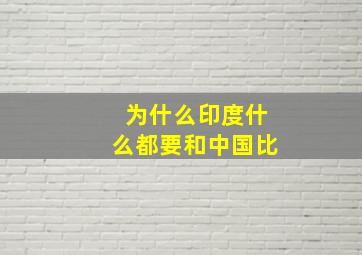 为什么印度什么都要和中国比